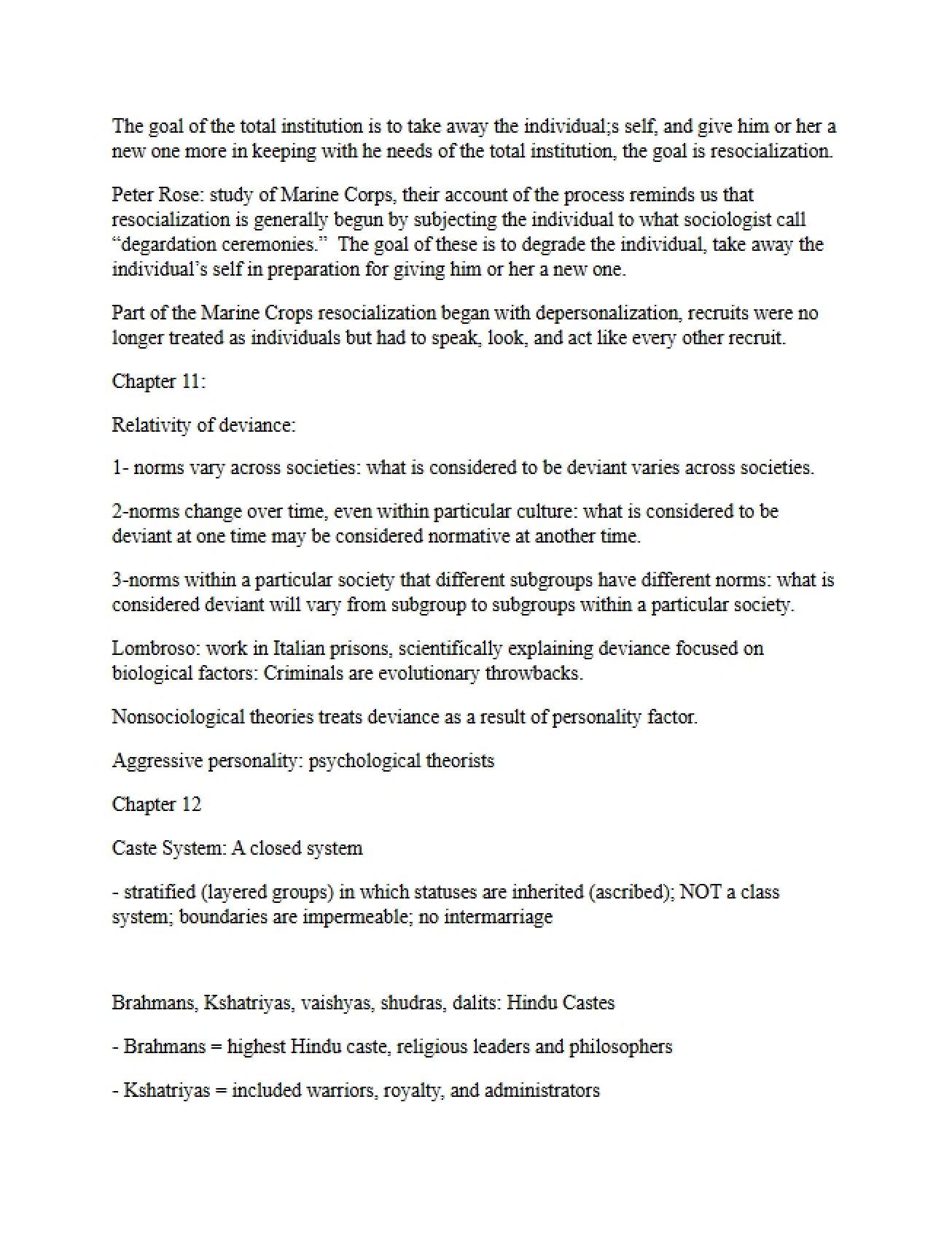 The goal of the total institution is to take away the individual;s self, and give him or her a new one more in keeping with he needs of the total institution, the goal is resocialization.

Peter Rose: study of Marine Corps, their account of the process reminds us that resocialization is generally begun by subjecting the individual to what sociologist call "degardation ceremonies." The goal of these is to degrade the individual, take away the individual's self in preparation for giving him or her a new one.

Part of the Marine Crops resocialization began with depersonalization, recruits were no longer treated as individuals but had to speak, look, and act like every other recruit.

Chapter 11:

Relativity of deviance:

1- norms vary across societies: what is considered to be deviant varies across societies.

2-norms change over time, even within particular culture: what is considered to be deviant at one time may be considered normative at another time.

3-norms within a particular society that different subgroups have different norms: what is considered deviant will vary from subgroup to subgroups within a particular society.

Lombroso: work in Italian prisons, scientifically explaining deviance focused on biological factors: Criminals are evolutionary throwbacks.

Nonsociological theories treats deviance as a result of personality factor.

Aggressive personality: psychological theorists

Chapter 12

Caste System: A closed system

- stratified (layered groups) in which statuses are inherited (ascribed); NOT a class system; boundaries are impermeable; no intermarriage

Brahmans, Kshatriyas, vaishyas, shudras, dalits: Hindu Castes

- Brahmans = highest Hindu caste, religious leaders and philosophers

- Kshatriyas = included warriors, royalty, and administrators